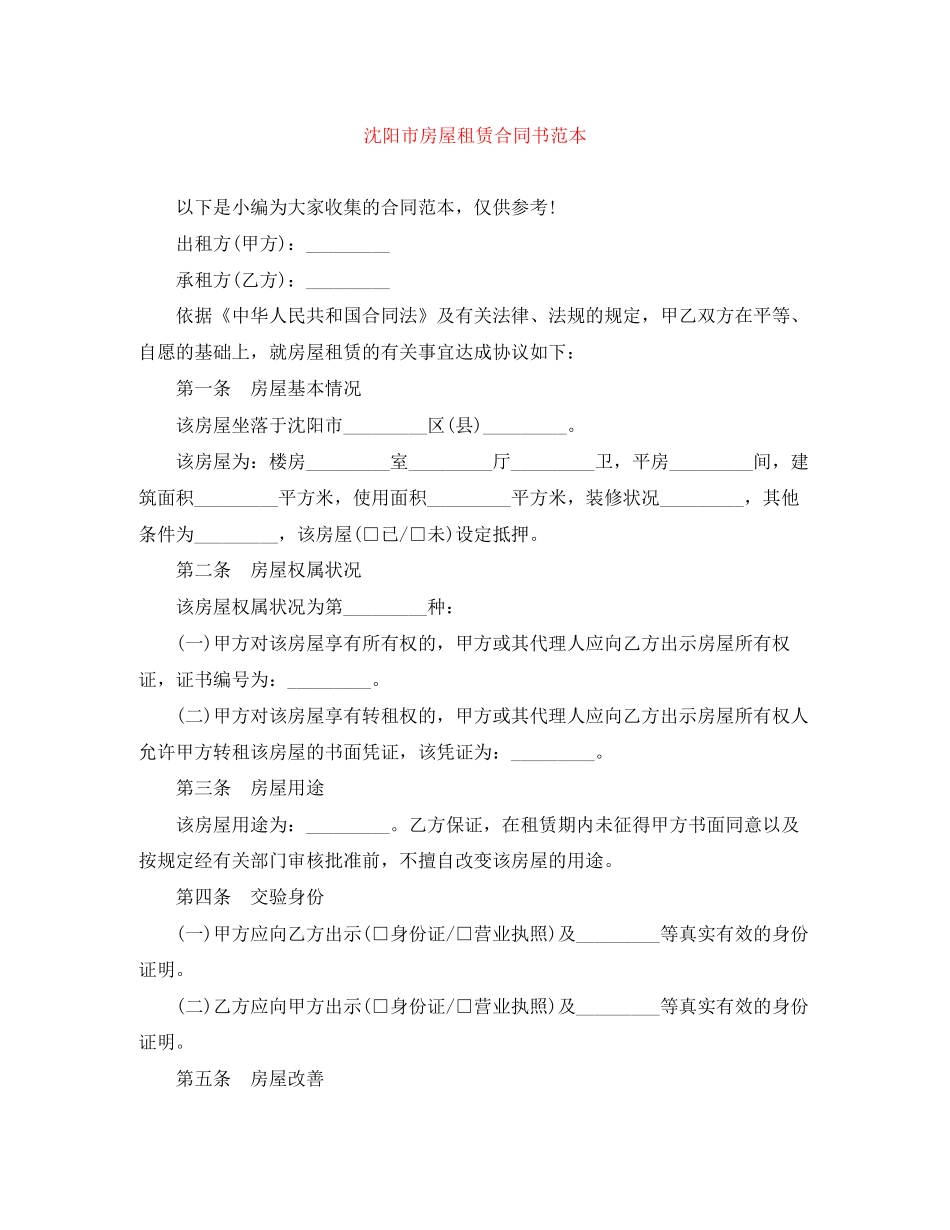 沈阳市房屋租赁合同书范本

以下是小编为大家收集的合同范本，仅供参考！

出租方(甲方)：_________

承租方(乙方)：_________

依据《中华人民共和国合同法》及有关法律、法规的规定，甲乙双方在平等、自愿的基础上，就房屋租赁的有关事宜达成协议如下：

第一条　房屋基本情况

该房屋坐落于沈阳市_________区(县)_________。

该房屋为：楼房_________室_________厅_________卫，平房_________间，建筑面积_________平方米，使用面积_________平方米，装修状况_________，其他条件为_________，该房屋(□已/□未)设定抵押。

第二条　房屋权属状况

该房屋权属状况为第_________种：

(一)甲方对该房屋享有所有权的，甲方或其代理人应向乙方出示房屋所有权证，证书编号为：_________。

(二)甲方对该房屋享有转租权的，甲方或其代理人应向乙方出示房屋所有权人允许甲方转租该房屋的书面凭证，该凭证为：_________。

第三条　房屋用途

该房屋用途为：_________。乙方保证，在租赁期内未征得甲方书面同意以及按规定经有关部门审核批准前，不擅自改变该房屋的用途。

第四条　交验身份

(一)甲方应向乙方出示(□身份证/□营业执照)及_________等真实有效的身份证明。

(二)乙方应向甲方出示(□身份证/□营业执照)及_________等真实有效的身份证明。

第五条　房屋改善